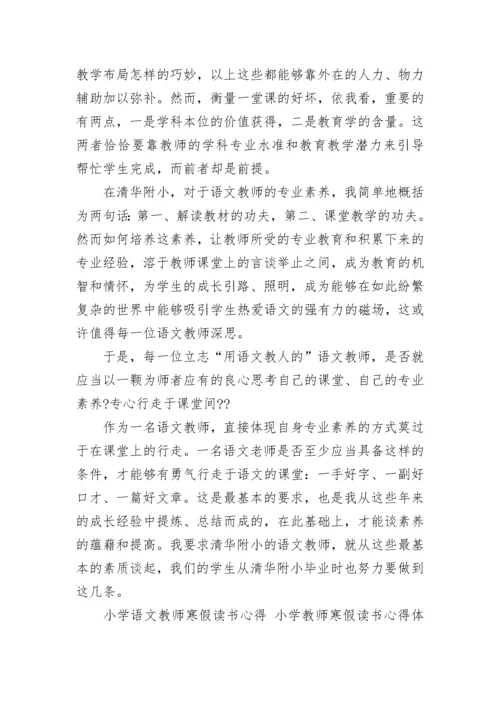 教学布局怎样的巧妙，以上这些都能够靠外在的人力、物力辅助加以弥补。然而，衡量一堂课的好坏，依我看，重要的有两点，一是学科本位的价值获得，二是教育学的含量。这两者恰恰要靠教师的学科专业水准和教育教学潜力来引导帮忙学生完成，而前者却是前提。

在清华附小，对于语文教师的专业素养，我简单地概括为两句话：第一、解读教材的功夫，第二、课堂教学的功夫。然而如何培养这素养，让教师所受的专业教育和积累下来的专业经验，溶于教师课堂上的言谈举止之间，成为教育的机智和情怀，为学生的成长引路、照明，成为能够在如此纷繁复杂的世界中能够吸引学生热爱语文的强有力的磁场，这或许值得每一位语文教师深思。

于是，每一位立志“用语文教人的”语文教师，是否就应当以一颗为师者应有的良心思考自己的课堂、自己的专业素养?专心行走于课堂间??

作为一名语文教师，直接体现自身专业素养的方式莫过于在课堂上的行走。一名语文老师是否至少应当具备这样的条件，才能够有勇气行走于语文的课堂：一手好字、一副好口才、一篇好文章。这是最基本的要求，也是我从这些年来的成长经验中提炼、总结而成的，在此基础上，才能谈素养的蕴藉和提高。我要求清华附小的语文教师，就从这些最基本的素质谈起，我们的学生从清华附小毕业时也努力要做到这几条。

小学语文教师寒假读书心得 小学教师寒假读书心得体